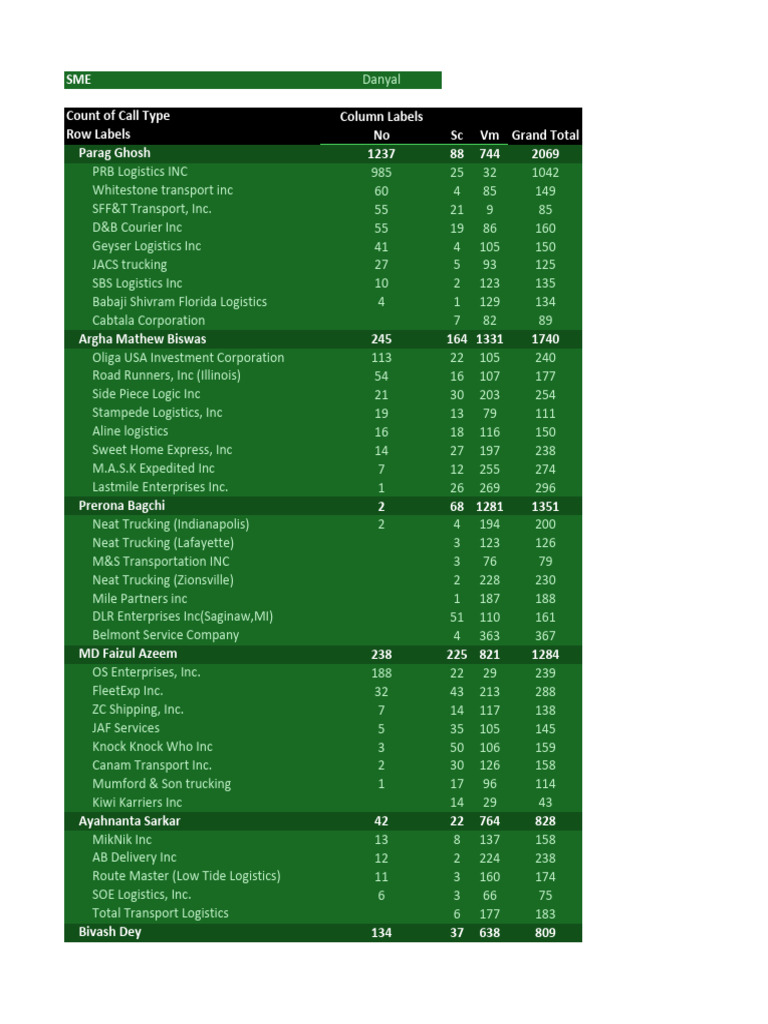 | SME | Danyal |
|---|---|

| Count of Call Type | Column Labels | | | |
|---|---|---|---|---|
| Row Labels | No | Sc | Vm | Grand Total |
| Parag Ghosh | 1237 | 88 | 744 | 2069 |
| PRB Logistics INC | 985 | 25 | 32 | 1042 |
| Whitestone transport inc | 60 | 4 | 85 | 149 |
| SFF&T Transport, Inc. | 55 | 21 | 9 | 85 |
| D&B Courier Inc | 55 | 19 | 86 | 160 |
| Geyser Logistics Inc | 41 | 4 | 105 | 150 |
| JACS trucking | 27 | 5 | 93 | 125 |
| SBS Logistics Inc | 10 | 2 | 123 | 135 |
| Babaji Shivram Florida Logistics | 4 | 1 | 129 | 134 |
| Cabtala Corporation | | 7 | 82 | 89 |
| Argha Mathew Biswas | 245 | 164 | 1331 | 1740 |
| Oliga USA Investment Corporation | 113 | 22 | 105 | 240 |
| Road Runners, Inc (Illinois) | 54 | 16 | 107 | 177 |
| Side Piece Logic Inc | 21 | 30 | 203 | 254 |
| Stampede Logistics, Inc | 19 | 13 | 79 | 111 |
| Aline logistics | 16 | 18 | 116 | 150 |
| Sweet Home Express, Inc | 14 | 27 | 197 | 238 |
| M.A.S.K Expedited Inc | 7 | 12 | 255 | 274 |
| Lastmile Enterprises Inc. | 1 | 26 | 269 | 296 |
| Prerona Bagchi | 2 | 68 | 1281 | 1351 |
| Neat Trucking (Indianapolis) | 2 | 4 | 194 | 200 |
| Neat Trucking (Lafayette) | | 3 | 123 | 126 |
| M&S Transportation INC | | 3 | 76 | 79 |
| Neat Trucking (Zionsville) | | 2 | 228 | 230 |
| Mile Partners inc | | 1 | 187 | 188 |
| DLR Enterprises Inc(Saginaw,MI) | | 51 | 110 | 161 |
| Belmont Service Company | | 4 | 363 | 367 |
| MD Faizul Azeem | 238 | 225 | 821 | 1284 |
| OS Enterprises, Inc. | 188 | 22 | 29 | 239 |
| FleetExp Inc. | 32 | 43 | 213 | 288 |
| ZC Shipping, Inc. | 7 | 14 | 117 | 138 |
| JAF Services | 5 | 35 | 105 | 145 |
| Knock Knock Who Inc | 3 | 50 | 106 | 159 |
| Canam Transport Inc. | 2 | 30 | 126 | 158 |
| Mumford & Son trucking | 1 | 17 | 96 | 114 |
| Kiwi Karriers Inc | | 14 | 29 | 43 |
| Ayahnanta Sarkar | 42 | 22 | 764 | 828 |
| MikNik Inc | 13 | 8 | 137 | 158 |
| AB Delivery Inc | 12 | 2 | 224 | 238 |
| Route Master (Low Tide Logistics) | 11 | 3 | 160 | 174 |
| SOE Logistics, Inc. | 6 | 3 | 66 | 75 |
| Total Transport Logistics | | 6 | 177 | 183 |
| Bivash Dey | 134 | 37 | 638 | 809 |